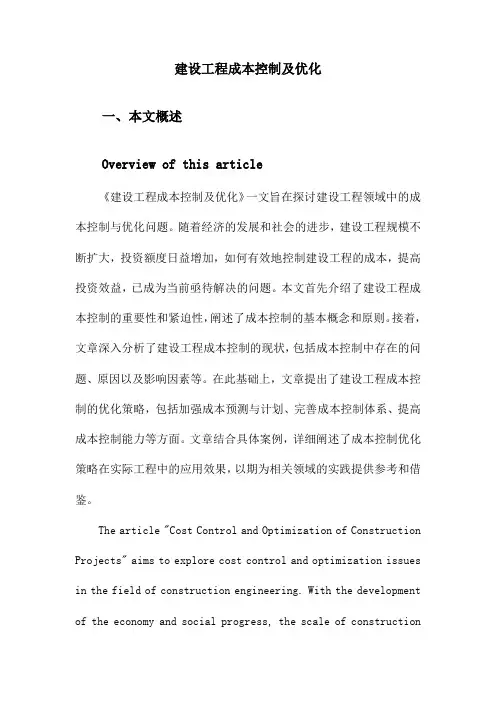 建设工程成本控制及优化

一、本文概述

Overview of this article

《建设工程成本控制及优化》一文旨在探讨建设工程领域中的成本控制与优化问题。随着经济的发展和社会的进步，建设工程规模不断扩大，投资额度日益增加，如何有效地控制建设工程的成本，提高投资效益，已成为当前亟待解决的问题。本文首先介绍了建设工程成本控制的重要性和紧迫性，阐述了成本控制的基本概念和原则。接着，文章深入分析了建设工程成本控制的现状，包括成本控制中存在的问题、原因以及影响因素等。在此基础上，文章提出了建设工程成本控制的优化策略，包括加强成本预测与计划、完善成本控制体系、提高成本控制能力等方面。文章结合具体案例，详细阐述了成本控制优化策略在实际工程中的应用效果，以期为相关领域的实践提供参考和借鉴。

The article "Cost Control and Optimization of Construction Projects" aims to explore cost control and optimization issues in the field of construction engineering. With the development of the economy and social progress, the scale of construction